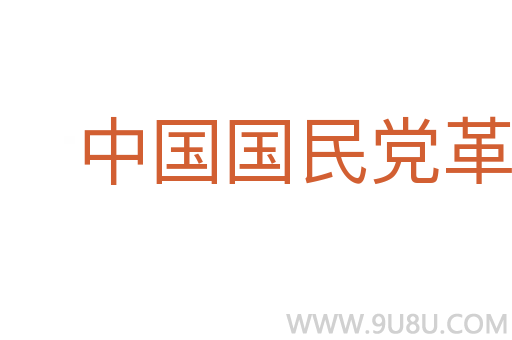 中国国民党革

WWW.9U8U.COM